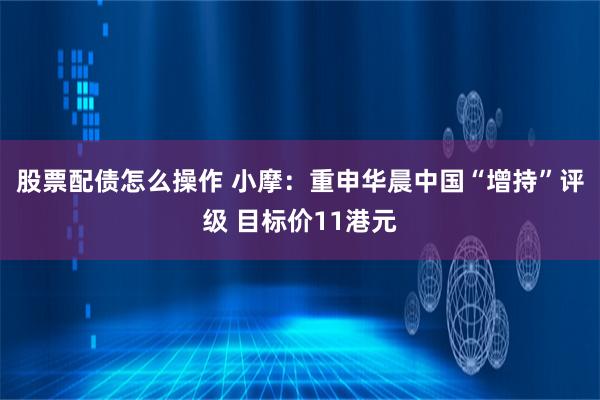 股票配债怎么操作 小摩：重申华晨中国“增持”评级 目标价11港元